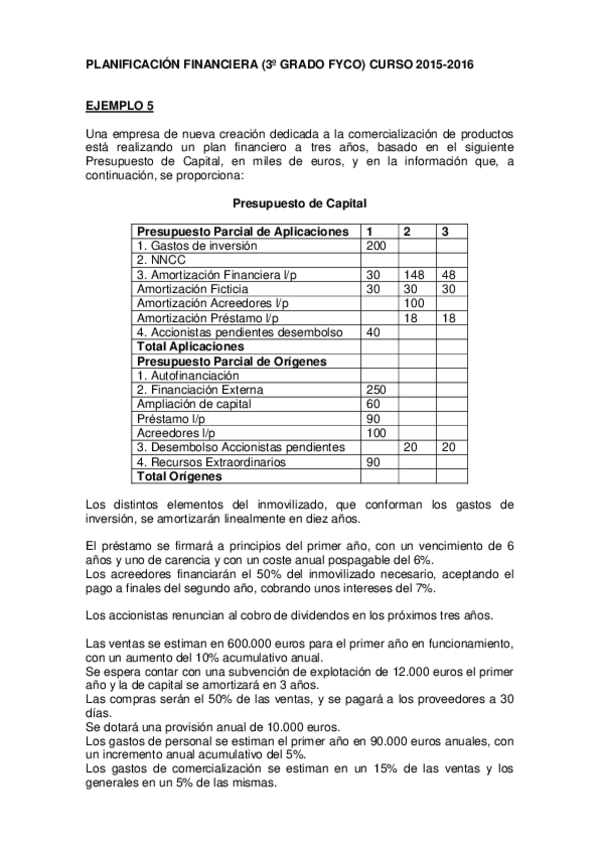 PLANIFICACIÓN FINANCIERA (3º GRADO FYCO) CURSO 2015-2016

EJEMPLO 5

Una empresa de nueva creación dedicada a la comercialización de productos está realizando un plan financiero a tres años, basado en el siguiente Presupuesto de Capital, en miles de euros, y en la información que, a continuación, se proporciona:

Presupuesto de Capital

| Presupuesto Parcial de Aplicaciones | 1 | 2 | 3 |
|---|---|---|---|
| 1. Gastos de inversión | 200 | | |
| 2. NNCC | | | |
| 3. Amortización Financiera l/p | 30 | 148 | 48 |
| Amortización Ficticia | 30 | 30 | 30 |
| Amortización Acreedores l/p | | 100 | |
| Amortización Préstamo l/p | | 18 | 18 |
| 4. Accionistas pendientes desembolso | 40 | | |
| Total Aplicaciones | | | |
| Presupuesto Parcial de Orígenes | | | |
| 1. Autofinanciación | | | |
| 2. Financiación Externa | 250 | | |
| Ampliación de capital | 60 | | |
| Préstamo l/p | 90 | | |
| Acreedores l/p | 100 | | |
| 3. Desembolso Accionistas pendientes | | 20 | 20 |
| 4. Recursos Extraordinarios | 90 | | |
| Total Orígenes | | | |

Los distintos elementos del inmovilizado, que conforman los gastos de inversión, se amortizarán linealmente en diez años.

El préstamo se firmará a principios del primer año, con un vencimiento de 6 años y uno de carencia y con un coste anual pospagable del 6%.
Los acreedores financiarán el 50% del inmovilizado necesario, aceptando el pago a finales del segundo año, cobrando unos intereses del 7%.

Los accionistas renuncian al cobro de dividendos en los próximos tres años.

Las ventas se estiman en 600.000 euros para el primer año en funcionamiento, con un aumento del 10% acumulativo anual.
Se espera contar con una subvención de explotación de 12.000 euros el primer año y la de capital se amortizará en 3 años.
Las compras serán el 50% de las ventas, y se pagará a los proveedores a 30 días.
Se dotará una provisión anual de 10.000 euros.
Los gastos de personal se estiman el primer año en 90.000 euros anuales, con un incremento anual acumulativo del 5%.
Los gastos de comercialización se estiman en un 15% de las ventas y los generales en un 5% de las mismas.